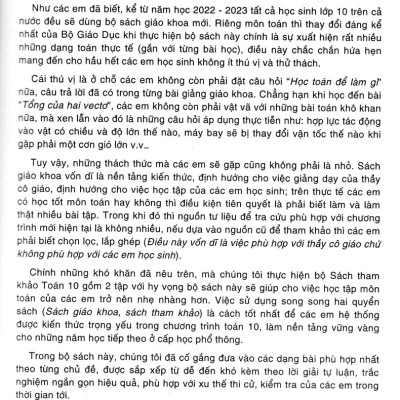 Như các em đã biết, kể từ năm học 2022 - 2023 tất cả học sinh lớp 10 trên cả nước đều sẽ dùng bộ sách giáo khoa mới. Riêng môn toán thì thay đổi đáng kể nhất của Bộ Giáo Dục khi thực hiện bộ sách này chính là sự xuất hiện rất nhiều những dạng toán thực tế (gắn với từng bài học), điều này chắc chắn hứa hẹn mang đến cho hầu hết các em học sinh không ít thú vị và thử thách.

Cái thú vị là ở chỗ các em không còn phải đặt câu hỏi "Học toán để làm gì" nữa, câu trả lời đã có trong từng bài giảng giáo khoa. Chẳng hạn khi học đến bài "Tổng của hai vectơ", các em không còn phải vật vã với những bài toán khô khan nữa, mà xen lẫn vào đó là những câu hỏi áp dụng thực tiễn như: hợp lực tác động vào vật có chiều và độ lớn thế nào, máy bay sẽ bị thay đổi vận tốc thế nào khi gặp phải một cơn gió lớn v.v..

Tuy vậy, những thách thức mà các em sẽ gặp cũng không phải là nhỏ. Sách giáo khoa vốn dĩ là nền tảng kiến thức, định hướng cho việc giảng dạy của thầy cô giáo, định hướng cho việc học tập của các em học sinh; trên thực tế các em có học tốt môn toán hay không thì điều kiện tiên quyết là phải biết làm và làm thật nhiều bài tập. Trong khi đó thì nguồn tư liệu để tra cứu phù hợp với chương trình mới hiện tại là không nhiều, nếu dựa vào nguồn cũ để tham khảo thì các em phải biết chọn lọc, lắp ghép (Điều này vốn dĩ là việc phù hợp với thầy cô giáo chứ không phù hợp với các em học sinh).

Chính những khó khăn đã nêu trên, mà chúng tôi thực hiện bộ Sách tham khảo Toán 10 gồm 2 tập với hy vọng bộ sách này sẽ giúp cho việc học tập môn toán của các em trở nên nhẹ nhàng hơn. Việc sử dụng song song hai quyển sách (Sách giáo khoa, sách tham khảo) là cách tốt nhất để các em hệ thống được kiến thức trọng yếu trong chương trình toán 10, làm nền tảng vững vàng cho những năm học tiếp theo ở cấp học phổ thông.

Trong bộ sách này, chúng tôi đã cố gắng đưa vào các dạng bài phù hợp nhất theo từng chủ đề, được sắp xếp từ dễ đến khó kèm theo lời giải tự luận, trắc nghiệm ngắn gọn hiệu quả, phù hợp với xu thế thi cử, kiểm tra của các em trong thời gian tới.